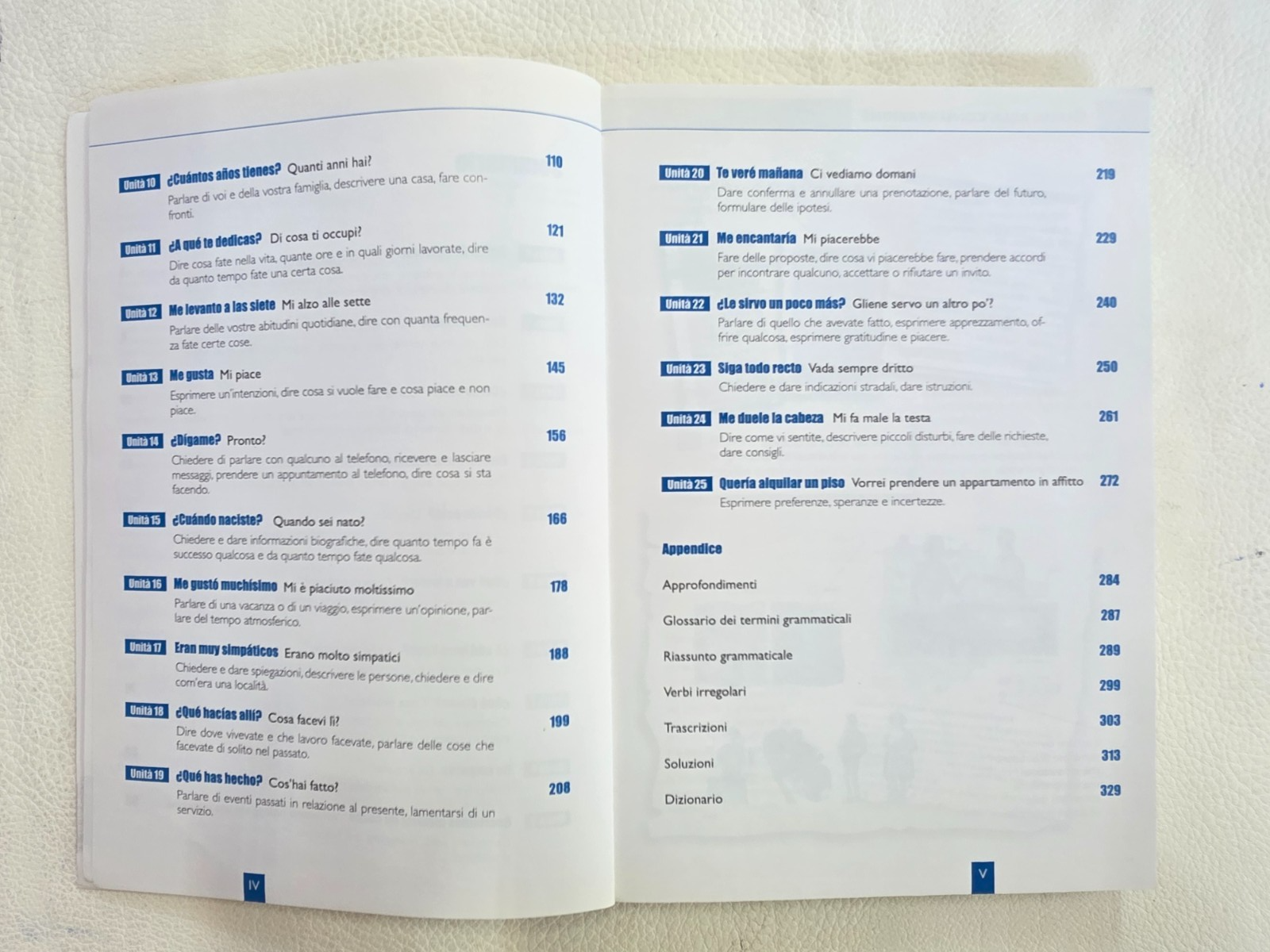 Unità 10 ¿Cuántos años tienes? Quanti anni hai? 110
Parlare di voi e della vostra famiglia, descrivere una casa, fare confronti.

Unità 11 ¿A qué te dedicas? Di cosa ti occupi? 121
Dire cosa fate nella vita, quante ore e in quali giorni lavorate, dire da quanto tempo fate una certa cosa.

Unità 12 Me levanto a las siete Mi alzo alle sette 132
Parlare delle vostre abitudini quotidiane, dire con quanta frequenza fate certe cose.

Unità 13 Me gusta Mi piace 145
Esprimere un'intenzioni, dire cosa si vuole fare e cosa piace e non piace.

Unità 14 ¿Dígame? Pronto? 156
Chiedere di parlare con qualcuno al telefono, ricevere e lasciare messaggi, prendere un appuntamento al telefono, dire cosa si sta facendo.

Unità 15 ¿Cuándo naciste? Quando sei nato? 166
Chiedere e dare informazioni biografiche, dire quanto tempo fa è successo qualcosa e da quanto tempo fate qualcosa.

Unità 16 Me gustó muchísimo Mi è piaciuto moltissimo 178
Parlare di una vacanza o di un viaggio, esprimere un'opinione, parlare del tempo atmosferico.

Unità 17 Eran muy simpáticos Erano molto simpatici 188
Chiedere e dare spiegazioni, descrivere le persone, chiedere e dire com'era una località.

Unità 18 ¿Qué hacías allí? Cosa facevi lì? 199
Dire dove vivevate e che lavoro facevate, parlare delle cose che facevate di solito nel passato.

Unità 19 ¿Qué has hecho? Cos'hai fatto? 208
Parlare di eventi passati in relazione al presente, lamentarsi di un servizio.

IV

Unità 20 Te veré mañana Ci vediamo domani 219
Dare conferma e annullare una prenotazione, parlare del futuro, formulare delle ipotesi.

Unità 21 Me encantaría Mi piacerebbe 229
Fare delle proposte, dire cosa vi piacerebbe fare, prendere accordi per incontrare qualcuno, accettare o rifiutare un invito.

Unità 22 ¿Le sirvo un poco más? Gliene servo un altro po'? 240
Parlare di quello che avevate fatto, esprimere apprezzamento, offrire qualcosa, esprimere gratitudine e piacere.

Unità 23 Siga todo recto Vada sempre dritto 250
Chiedere e dare indicazioni stradali, dare istruzioni.

Unità 24 Me duele la cabeza Mi fa male la testa 261
Dire come vi sentite, descrivere piccoli disturbi, fare delle richieste, dare consigli.

Unità 25 Quería alquilar un piso Vorrei prendere un appartamento in affitto 272
Esprimere preferenze, speranze e incertezze.

Appendice

Approfondimenti 284

Glossario dei termini grammaticali 287

Riassunto grammaticale 289

Verbi irregolari 299

Trascrizioni 303

Soluzioni 313

Dizionario 329

V